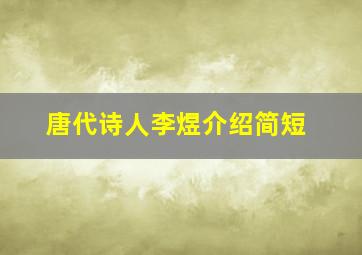 唐代诗人李煜介绍简短